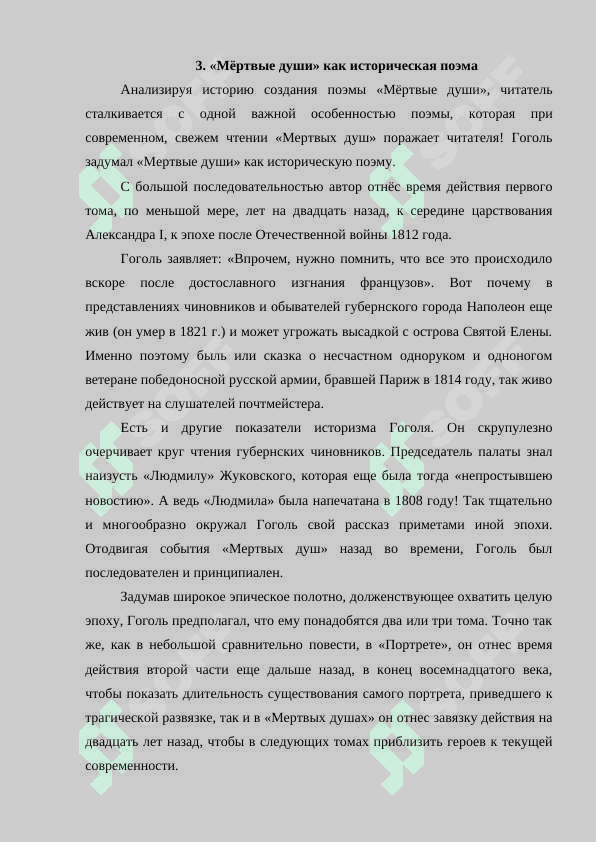 3. «Мёртвые души» как историческая поэма

Анализируя историю создания поэмы «Мёртвые души», читатель сталкивается с одной важной особенностью поэмы, которая при современном, свежем чтении «Мертвых душ» поражает читателя! Гоголь задумал «Мертвые души» как историческую поэму.

С большой последовательностью автор отнёс время действия первого тома, по меньшой мере, лет на двадцать назад, к середине царствования Александра I, к эпохе после Отечественной войны 1812 года.

Гоголь заявляет: «Впрочем, нужно помнить, что все это происходило вскоре после достославного изгнания французов». Вот почему в представлениях чиновников и обывателей губернского города Наполеон еще жив (он умер в 1821 г.) и может угрожать высадкой с острова Святой Елены. Именно поэтому быль или сказка о несчастном одноруком и одноногом ветеране победоносной русской армии, бравшей Париж в 1814 году, так живо действует на слушателей почтмейстера.

Есть и другие показатели историзма Гоголя. Он скрупулезно очерчивает круг чтения губернских чиновников. Председатель палаты знал наизусть «Людмилу» Жуковского, которая еще была тогда «непростывшею новостию». А ведь «Людмила» была напечатана в 1808 году! Так тщательно и многообразно окружал Гоголь свой рассказ приметами иной эпохи. Отодвигая события «Мертвых душ» назад во времени, Гоголь был последователен и принципиален.

Задумав широкое эпическое полотно, долженствующее охватить целую эпоху, Гоголь предполагал, что ему понадобятся два или три тома. Точно так же, как в небольшой сравнительно повести, в «Портрете», он отнес время действия второй части еще дальше назад, в конец восемнадцатого века, чтобы показать длительность существования самого портрета, приведшего к трагической развязке, так и в «Мертвых душах» он отнес завязку действия на двадцать лет назад, чтобы в следующих томах приблизить героев к текущей современности.